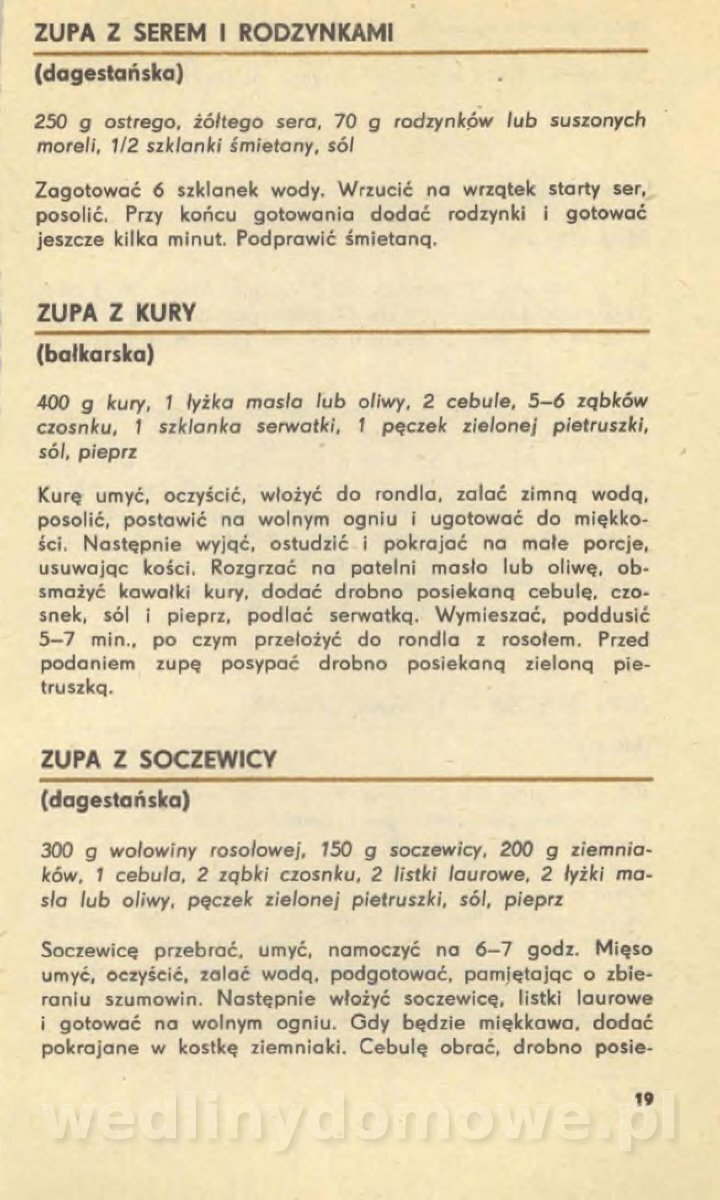 ZUPA Z SEREM I RODZYNKAMI

(dagestańska)

250 g ostrego, żółtego sera, 70 g rodzynków lub suszonych moreli, 1/2 szklanki śmietany, sól

Zagotować 6 szklanek wody. Wrzucić na wrzątek starty ser, posolić. Przy końcu gotowania dodać rodzynki i gotować jeszcze kilka minut. Podprawić śmietaną.

ZUPA Z KURY

(bałkarska)

400 g kury, 1 łyżka masła lub oliwy, 2 cebule, 5–6 ząbków czosnku, 1 szklanka serwatki, 1 pęczek zielonej pietruszki, sól, pieprz

Kurę umyć, oczyścić, włożyć do rondla, zalać zimną wodą, posolić, postawić na wolnym ogniu i ugotować do miękkości. Następnie wyjąć, ostudzić i pokrajać na małe porcje, usuwając kości. Rozgrzać na patelni masło lub oliwę, obsmażyć kawałki kury, dodać drobno posiekaną cebulę, czosnek, sól i pieprz, podlać serwatką. Wymieszać, poddusić 5–7 min., po czym przełożyć do rondla z rosołem. Przed podaniem zupę posypać drobno posiekaną zieloną pietruszką.

ZUPA Z SOCZEWICY

(dagestańska)

300 g wołowiny rosołowej, 150 g soczewicy, 200 g ziemniaków, 1 cebula, 2 ząbki czosnku, 2 listki laurowe, 2 łyżki masła lub oliwy, pęczek zielonej pietruszki, sól, pieprz

Soczewicę przebrać, umyć, namoczyć na 6–7 godz. Mięso umyć, oczyścić, zalać wodą, podgotować, pamiętając o zbieraniu szumowin. Następnie włożyć soczewicę, listki laurowe i gotować na wolnym ogniu. Gdy będzie miękkawa, dodać pokrajane w kostkę ziemniaki. Cebulę obrać, drobno posie-

19

wedlinydomowe.pl